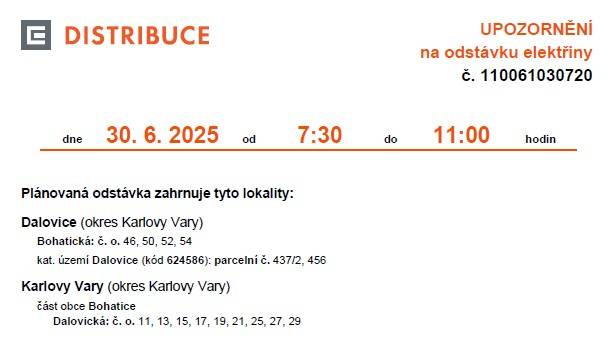 DISTRIBUCE

UPOZORNĚNÍ
na odstávku elektřiny
č. 110061030720

dne 30. 6. 2025 od 7:30 do 11:00 hodin

Plánovaná odstávka zahrnuje tyto lokality:

Dalovice (okres Karlovy Vary)
Bohatická: č. o. 46, 50, 52, 54
kat. území Dalovice (kód 624586): parcelní č. 437/2, 456

Karlovy Vary (okres Karlovy Vary)
část obce Bohatice
Dalovická: č. o. 11, 13, 15, 17, 19, 21, 25, 27, 29